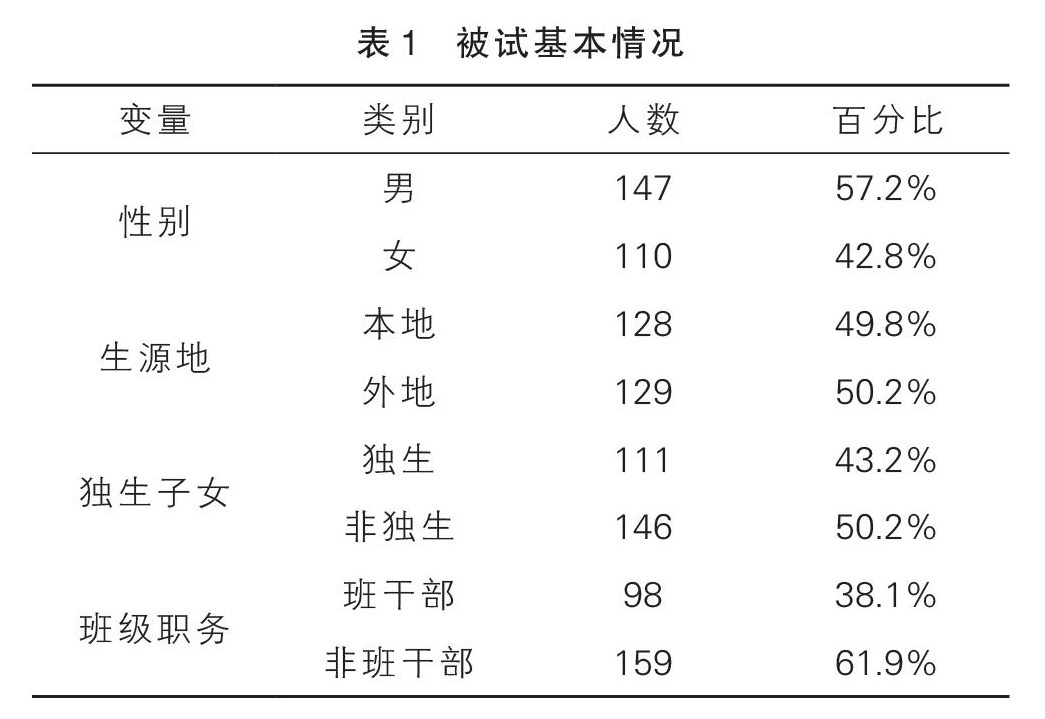 表1 被试基本情况

| 变量 | 类别 | 人数 | 百分比 |
|---|---|---|---|
| 性别 | 男 | 147 | 57.2% |
|  | 女 | 110 | 42.8% |
| 生源地 | 本地 | 128 | 49.8% |
|  | 外地 | 129 | 50.2% |
| 独生子女 | 独生 | 111 | 43.2% |
|  | 非独生 | 146 | 50.2% |
| 班级职务 | 班干部 | 98 | 38.1% |
|  | 非班干部 | 159 | 61.9% |